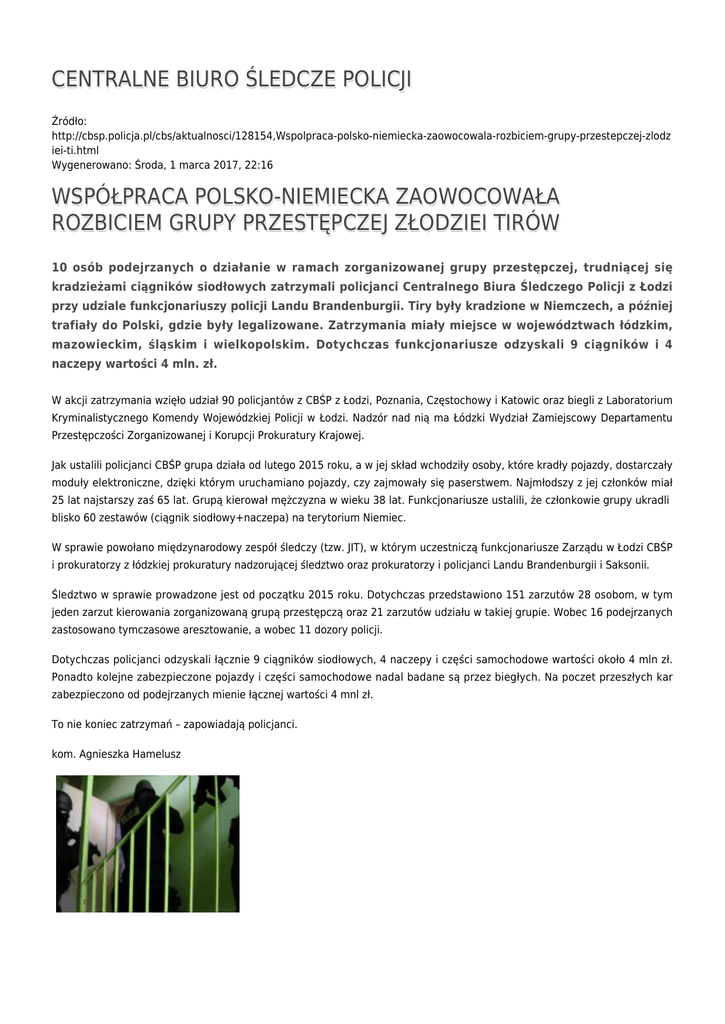 CENTRALNE BIURO ŚLEDCZE POLICJI

Źródło: http://cbsp.policja.pl/cbs/aktualnosci/128154,Wspolpraca-polsko-niemiecka-zaowocowala-rozbiciem-grupy-przestepczej-zlodziei-ti.html
Wygenerowano: Środa, 1 marca 2017, 22:16

WSPÓŁPRACA POLSKO-NIEMIECKA ZAOWOCOWAŁA ROZBICIEM GRUPY PRZESTĘPCZEJ ZŁODZIEI TIRÓW

10 osób podejrzanych o działanie w ramach zorganizowanej grupy przestępczej, trudniącej się kradzieżami ciągników siodłowych zatrzymali policjanci Centralnego Biura Śledczego Policji z Łodzi przy udziale funkcjonariuszy policji Landu Brandenburgii. Tiry były kradzione w Niemczech, a później trafiały do Polski, gdzie były legalizowane. Zatrzymania miały miejsce w województwach łódzkim, mazowieckim, śląskim i wielkopolskim. Dotychczas funkcjonariusze odzyskali 9 ciągników i 4 naczepy wartości 4 mln. zł.

W akcji zatrzymania wzięło udział 90 policjantów z CBŚP z Łodzi, Poznania, Częstochowy i Katowic oraz biegli z Laboratorium Kryminalistycznego Komendy Wojewódzkiej Policji w Łodzi. Nadzór nad nią ma Łódzki Wydział Zamiejscowy Departamentu Przestępczości Zorganizowanej i Korupcji Prokuratury Krajowej.

Jak ustalili policjanci CBŚP grupa działa od lutego 2015 roku, a w jej skład wchodziły osoby, które kradły pojazdy, dostarczały moduły elektroniczne, dzięki którym uruchamiano pojazdy, czy zajmowały się paserstwem. Najmłodszy z jej członków miał 25 lat najstarszy zaś 65 lat. Grupą kierował mężczyzna w wieku 38 lat. Funkcjonariusze ustalili, że członkowie grupy ukradli blisko 60 zestawów (ciągnik siodłowy+naczepa) na terytorium Niemiec.

W sprawie powołano międzynarodowy zespół śledczy (tzw. JIT), w którym uczestniczą funkcjonariusze Zarządu w Łodzi CBŚP i prokuratorzy z łódzkiej prokuratury nadzorującej śledztwo oraz prokuratorzy i policjanci Landu Brandenburgii i Saksonii.

Śledztwo w sprawie prowadzone jest od początku 2015 roku. Dotychczas przedstawiono 151 zarzutów 28 osobom, w tym jeden zarzut kierowania zorganizowaną grupą przestępczą oraz 21 zarzutów udziału w takiej grupie. Wobec 16 podejrzanych zastosowano tymczasowe aresztowanie, a wobec 11 dozory policji.

Dotychczas policjanci odzyskali łącznie 9 ciągników siodłowych, 4 naczepy i części samochodowe wartości około 4 mln zł. Ponadto kolejne zabezpieczone pojazdy i części samochodowe nadal badane są przez biegłych. Na poczet przeszłych kar zabezpieczono od podejrzanych mienie łącznej wartości 4 mnl zł.

To nie koniec zatrzymań – zapowiadają policjanci.

kom. Agnieszka Hamelusz